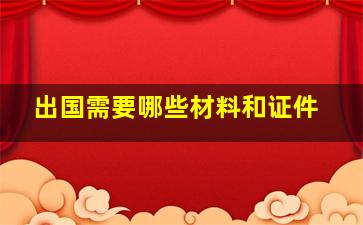 出国需要哪些材料和证件